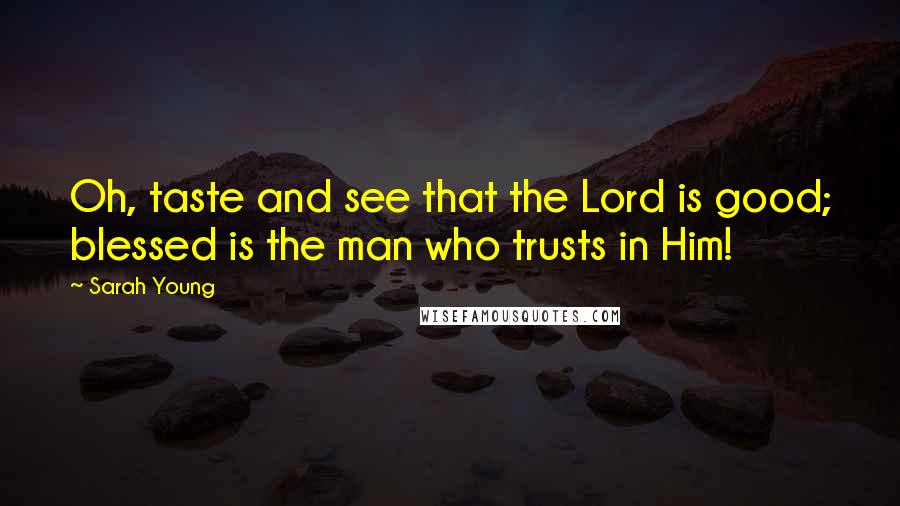 Oh, taste and see that the Lord is good; blessed is the man who trusts in Him!

~ Sarah Young

WISEFAMOUSQUOTES.COM